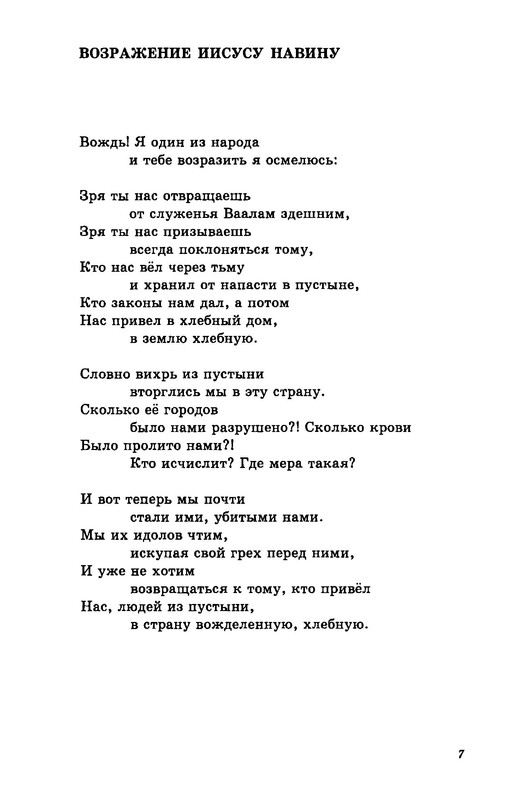 ВОЗРАЖЕНИЕ ИИСУСУ НАВИНУ

Вождь! Я один из народа
и тебе возразить я осмелюсь:

Зря ты нас отвращаешь
от служенья Ваалам здешним,
Зря ты нас призываешь
всегда поклоняться тому,
Кто нас вёл через тьму
и хранил от напасти в пустыне,
Кто законы нам дал, а потом
Нас привел в хлебный дом,
в землю хлебную.

Словно вихрь из пустыни
вторглись мы в эту страну.
Сколько её городов
было нами разрушено?! Сколько крови
Было пролито нами?!
Кто исчислит? Где мера такая?

И вот теперь мы почти
стали ими, убитыми нами.
Мы их идолов чтим,
искупая свой грех перед ними,
И уже не хотим
возвращаться к тому, кто привёл
Нас, людей из пустыни,
в страну вожделенную, хлебную.

7